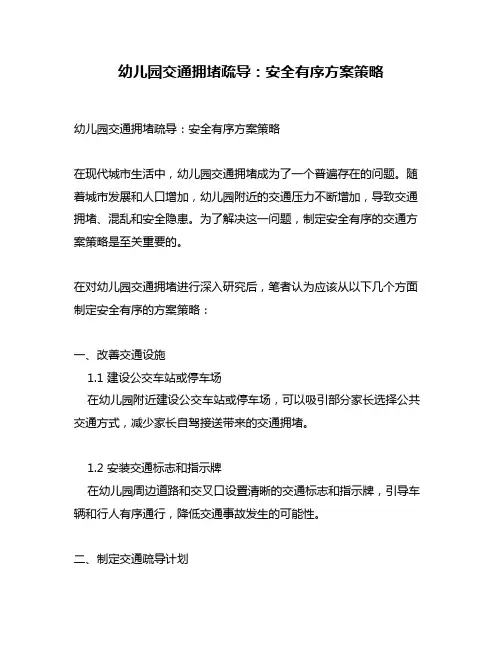 幼儿园交通拥堵疏导：安全有序方案策略

幼儿园交通拥堵疏导：安全有序方案策略

在现代城市生活中，幼儿园交通拥堵成为了一个普遍存在的问题。随着城市发展和人口增加，幼儿园附近的交通压力不断增加，导致交通拥堵、混乱和安全隐患。为了解决这一问题，制定安全有序的交通方案策略是至关重要的。

在对幼儿园交通拥堵进行深入研究后，笔者认为应该从以下几个方面制定安全有序的方案策略：

一、改善交通设施

1.1 建设公交车站或停车场

在幼儿园附近建设公交车站或停车场，可以吸引部分家长选择公共交通方式，减少家长自驾接送带来的交通拥堵。

1.2 安装交通标志和指示牌

在幼儿园周边道路和交叉口设置清晰的交通标志和指示牌，引导车辆和行人有序通行，降低交通事故发生的可能性。

二、制定交通疏导计划